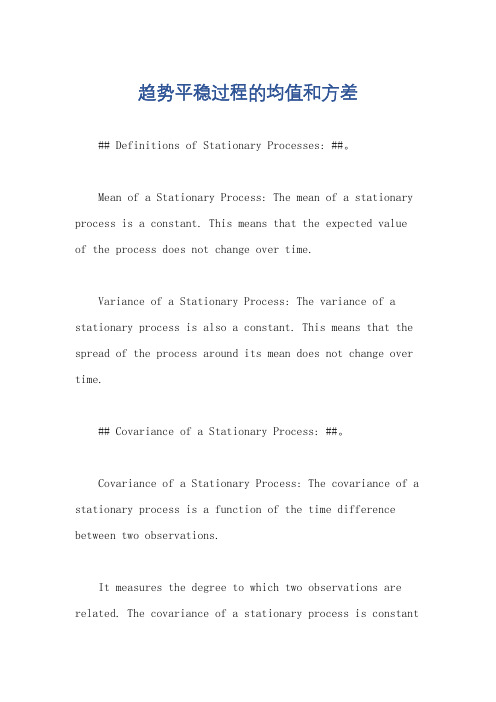 趋势平稳过程的均值和方差

## Definitions of Stationary Processes: ##。

Mean of a Stationary Process: The mean of a stationary process is a constant. This means that the expected value of the process does not change over time.

Variance of a Stationary Process: The variance of a stationary process is also a constant. This means that the spread of the process around its mean does not change over time.

## Covariance of a Stationary Process: ##。

Covariance of a Stationary Process: The covariance of a stationary process is a function of the time difference between two observations.

It measures the degree to which two observations are related. The covariance of a stationary process is constant